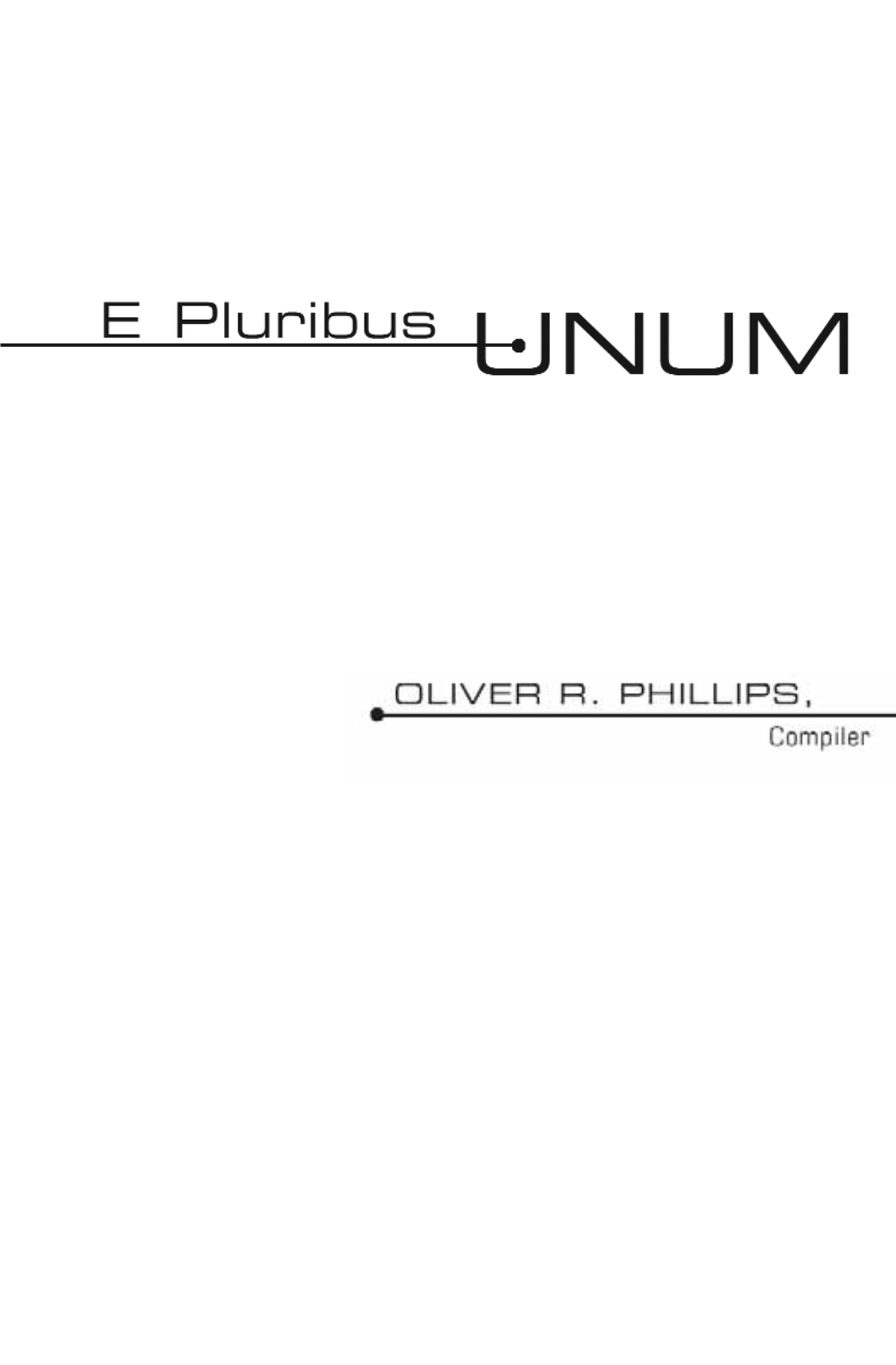 E Pluribus UNUM

OLIVER R. PHILLIPS,
Compiler